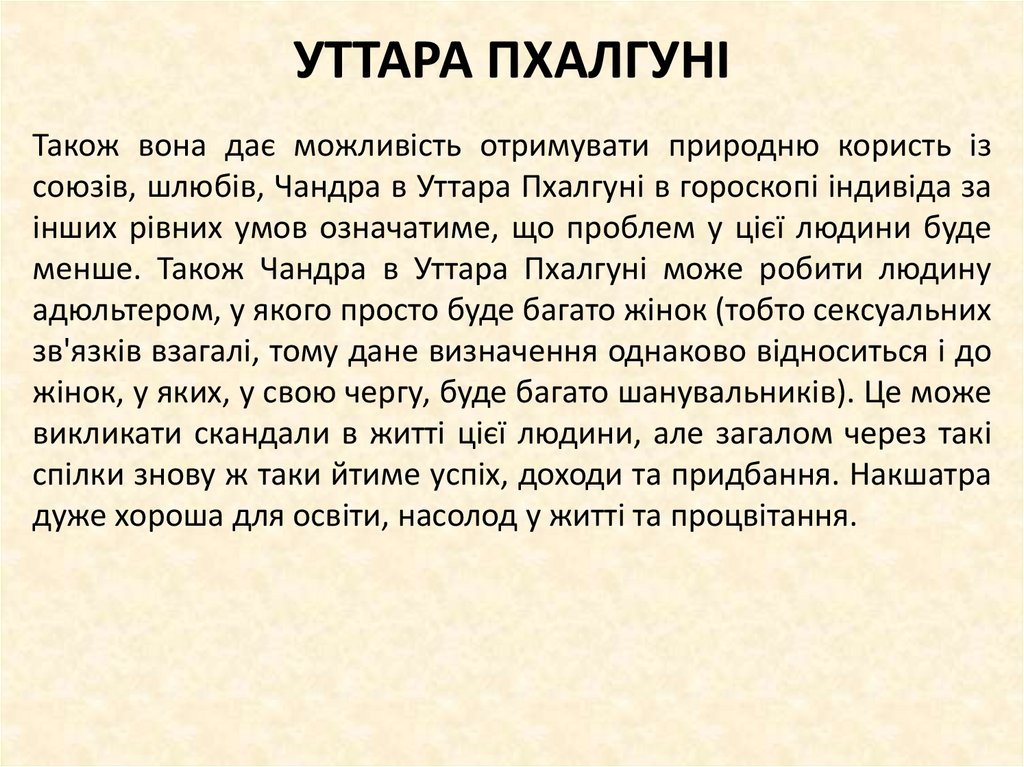 УТТАРА ПХАЛГУНІ

Також вона дає можливість отримувати природню користь із союзів, шлюбів, Чандра в Уттара Пхалгуні в гороскопі індивіда за інших рівних умов означатиме, що проблем у цієї людини буде менше. Також Чандра в Уттара Пхалгуні може робити людину адюльтером, у якого просто буде багато жінок (тобто сексуальних зв'язків взагалі, тому дане визначення однаково відноситься і до жінок, у яких, у свою чергу, буде багато шанувальників). Це може викликати скандали в житті цієї людини, але загалом через такі спілки знову ж таки йтиме успіх, доходи та придбання. Накшатра дуже хороша для освіти, насолод у житті та процвітання.